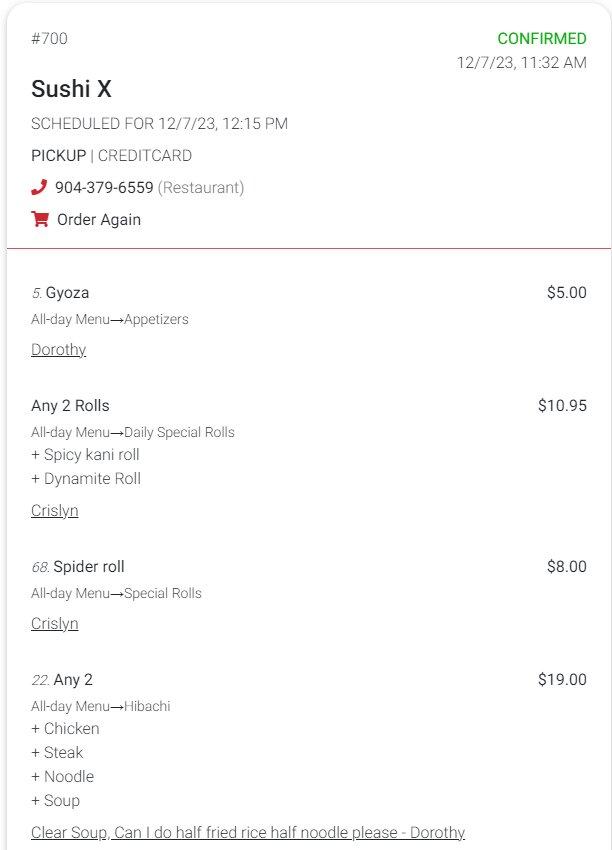 #700

CONFIRMED
12/7/23, 11:32 AM

Sushi X

SCHEDULED FOR 12/7/23, 12:15 PM

PICKUP | CREDITCARD

904-379-6559 (Restaurant)

Order Again

5. Gyoza $5.00
All-day Menu→Appetizers
Dorothy

Any 2 Rolls $10.95
All-day Menu→Daily Special Rolls
+ Spicy kani roll
+ Dynamite Roll
Crislyn

68. Spider roll $8.00
All-day Menu→Special Rolls
Crislyn

22. Any 2 $19.00
All-day Menu→Hibachi
+ Chicken
+ Steak
+ Noodle
+ Soup
Clear Soup, Can I do half fried rice half noodle please - Dorothy